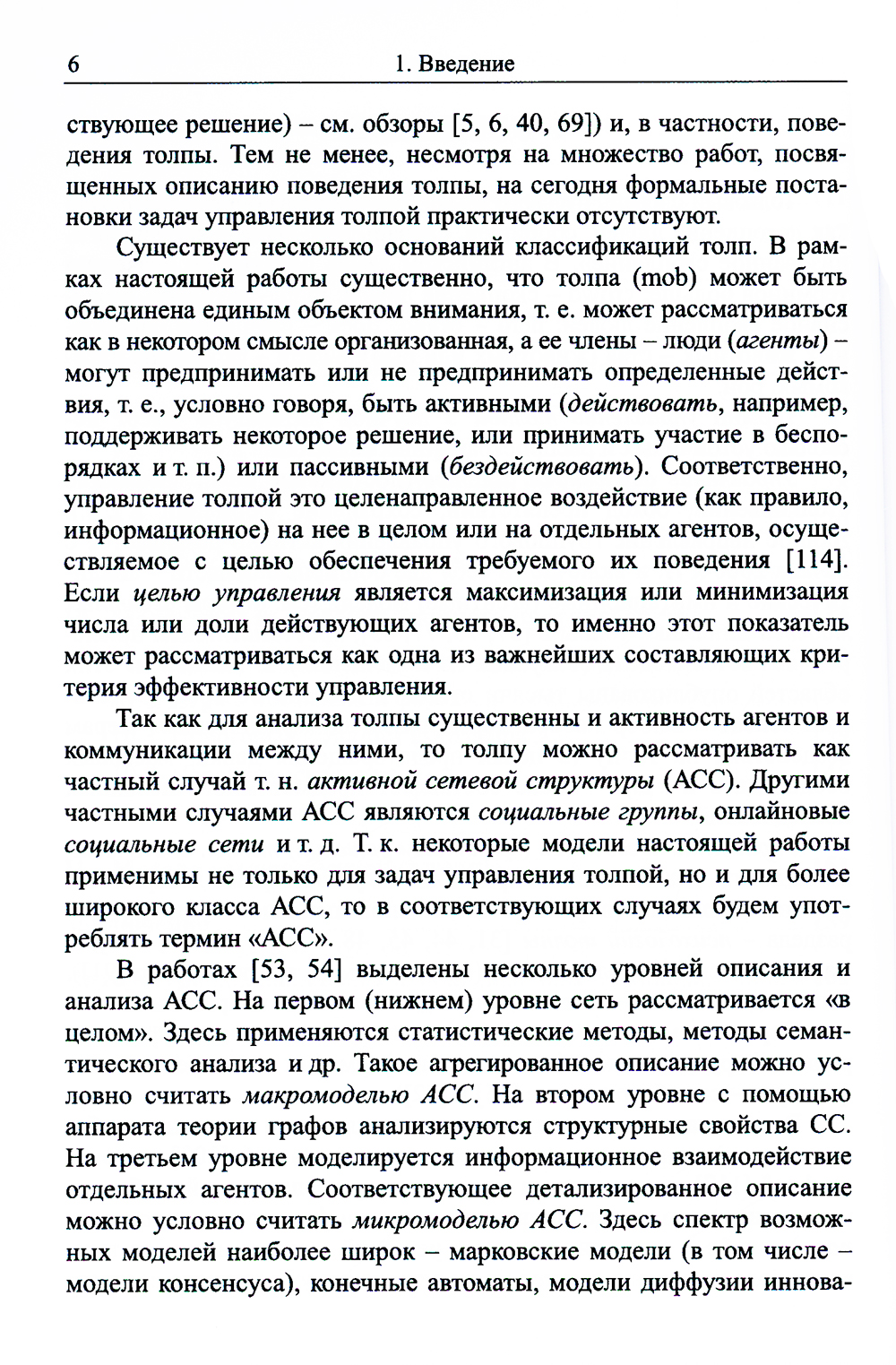 6 1. Введение

ствующее решение) – см. обзоры [5, 6, 40, 69]) и, в частности, поведения толпы. Тем не менее, несмотря на множество работ, посвященных описанию поведения толпы, на сегодня формальные постановки задач управления толпой практически отсутствуют.

Существует несколько оснований классификаций толп. В рамках настоящей работы существенно, что толпа (mob) может быть объединена единым объектом внимания, т. е. может рассматриваться как в некотором смысле организованная, а ее члены – люди (агенты) – могут предпринимать или не предпринимать определенные действия, т. е., условно говоря, быть активными (действовать, например, поддерживать некоторое решение, или принимать участие в беспорядках и т. п.) или пассивными (бездействовать). Соответственно, управление толпой это целенаправленное воздействие (как правило, информационное) на нее в целом или на отдельных агентов, осуществляемое с целью обеспечения требуемого их поведения [114]. Если целью управления является максимизация или минимизация числа или доли действующих агентов, то именно этот показатель может рассматриваться как одна из важнейших составляющих критерия эффективности управления.

Так как для анализа толпы существенны и активность агентов и коммуникации между ними, то толпу можно рассматривать как частный случай т. н. активной сетевой структуры (АСС). Другими частными случаями АСС являются социальные группы, онлайновые социальные сети и т. д. Т. к. некоторые модели настоящей работы применимы не только для задач управления толпой, но и для более широкого класса АСС, то в соответствующих случаях будем употреблять термин «АСС».

В работах [53, 54] выделены несколько уровней описания и анализа АСС. На первом (нижнем) уровне сеть рассматривается «в целом». Здесь применяются статистические методы, методы семантического анализа и др. Такое агрегированное описание можно условно считать макромоделью АСС. На втором уровне с помощью аппарата теории графов анализируются структурные свойства СС. На третьем уровне моделируется информационное взаимодействие отдельных агентов. Соответствующее детализированное описание можно условно считать микромоделью АСС. Здесь спектр возможных моделей наиболее широк – марковские модели (в том числе – модели консенсуса), конечные автоматы, модели диффузии иннова-